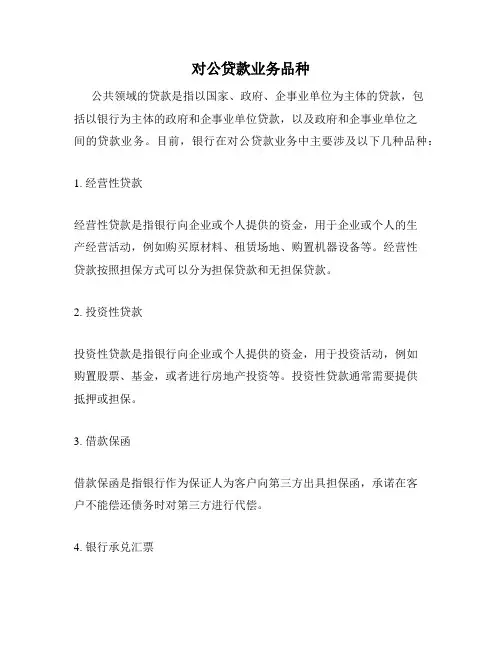 对公贷款业务品种

公共领域的贷款是指以国家、政府、企事业单位为主体的贷款，包括以银行为主体的政府和企事业单位贷款，以及政府和企事业单位之间的贷款业务。目前，银行在对公贷款业务中主要涉及以下几种品种：

1. 经营性贷款

经营性贷款是指银行向企业或个人提供的资金，用于企业或个人的生产经营活动，例如购买原材料、租赁场地、购置机器设备等。经营性贷款按照担保方式可以分为担保贷款和无担保贷款。

2. 投资性贷款

投资性贷款是指银行向企业或个人提供的资金，用于投资活动，例如购置股票、基金，或者进行房地产投资等。投资性贷款通常需要提供抵押或担保。

3. 借款保函

借款保函是指银行作为保证人为客户向第三方出具担保函，承诺在客户不能偿还债务时对第三方进行代偿。

4. 银行承兑汇票